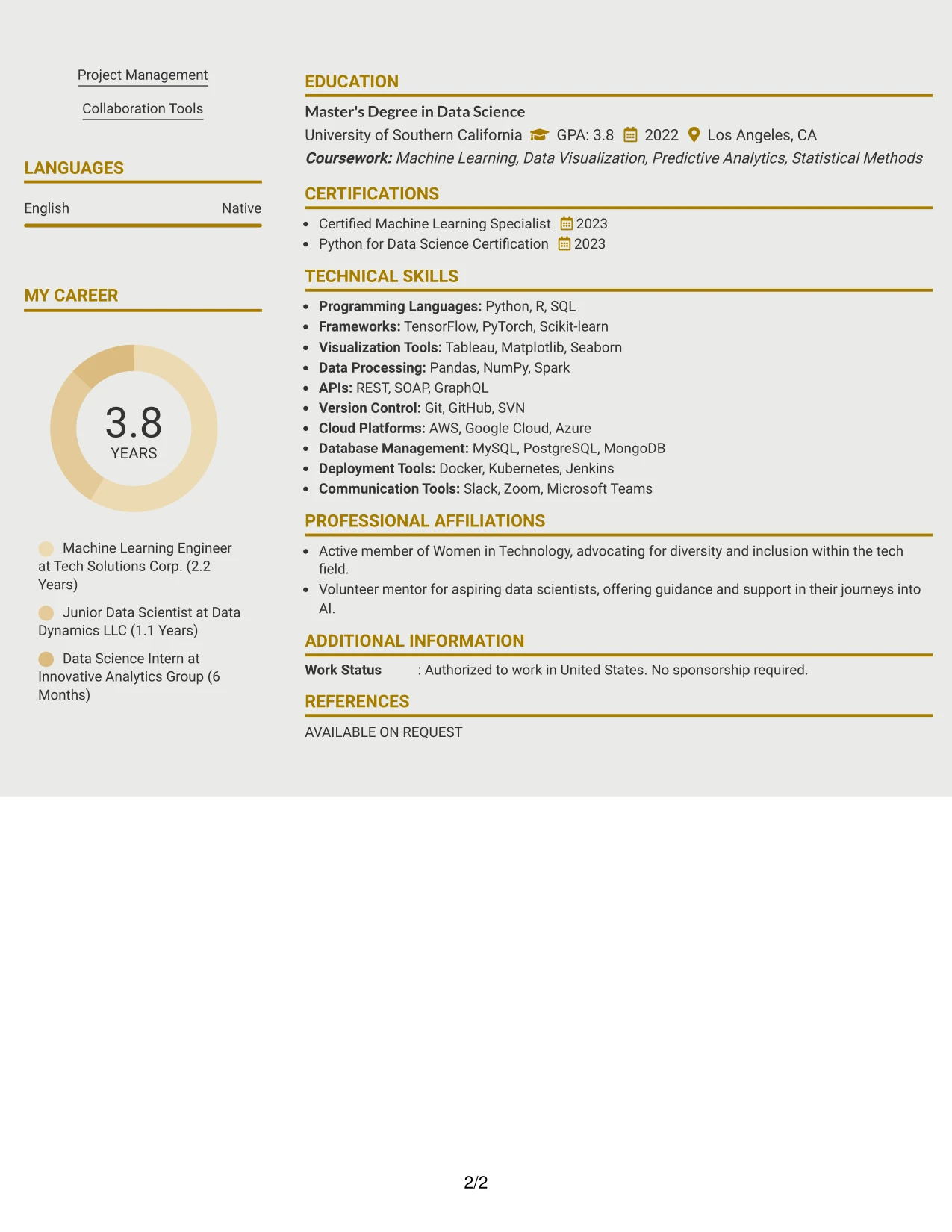 Project Management

Collaboration Tools

LANGUAGES

English Native

MY CAREER

3.8
YEARS

Machine Learning Engineer at Tech Solutions Corp. (2.2 Years)

Junior Data Scientist at Data Dynamics LLC (1.1 Years)

Data Science Intern at Innovative Analytics Group (6 Months)

EDUCATION

Master's Degree in Data Science

University of Southern California GPA: 3.8 2022 Los Angeles, CA

Coursework: Machine Learning, Data Visualization, Predictive Analytics, Statistical Methods

CERTIFICATIONS

• Certified Machine Learning Specialist 2023
• Python for Data Science Certification 2023

TECHNICAL SKILLS

• Programming Languages: Python, R, SQL
• Frameworks: TensorFlow, PyTorch, Scikit-learn
• Visualization Tools: Tableau, Matplotlib, Seaborn
• Data Processing: Pandas, NumPy, Spark
• APIs: REST, SOAP, GraphQL
• Version Control: Git, GitHub, SVN
• Cloud Platforms: AWS, Google Cloud, Azure
• Database Management: MySQL, PostgreSQL, MongoDB
• Deployment Tools: Docker, Kubernetes, Jenkins
• Communication Tools: Slack, Zoom, Microsoft Teams

PROFESSIONAL AFFILIATIONS

• Active member of Women in Technology, advocating for diversity and inclusion within the tech field.
• Volunteer mentor for aspiring data scientists, offering guidance and support in their journeys into AI.

ADDITIONAL INFORMATION

Work Status : Authorized to work in United States. No sponsorship required.

REFERENCES

AVAILABLE ON REQUEST

2/2